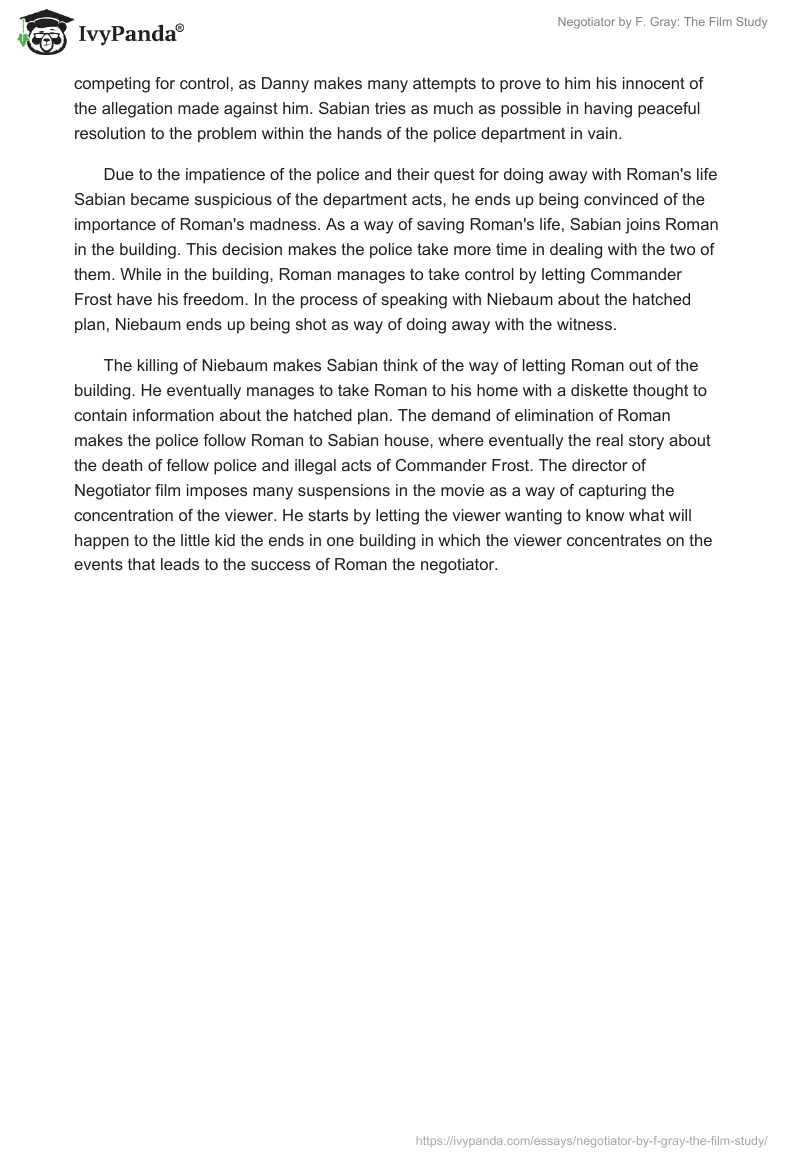 IvyPanda®

Negotiator by F. Gray: The Film Study

competing for control, as Danny makes many attempts to prove to him his innocent of the allegation made against him. Sabian tries as much as possible in having peaceful resolution to the problem within the hands of the police department in vain.

Due to the impatience of the police and their quest for doing away with Roman's life Sabian became suspicious of the department acts, he ends up being convinced of the importance of Roman's madness. As a way of saving Roman's life, Sabian joins Roman in the building. This decision makes the police take more time in dealing with the two of them. While in the building, Roman manages to take control by letting Commander Frost have his freedom. In the process of speaking with Niebaum about the hatched plan, Niebaum ends up being shot as way of doing away with the witness.

The killing of Niebaum makes Sabian think of the way of letting Roman out of the building. He eventually manages to take Roman to his home with a diskette thought to contain information about the hatched plan. The demand of elimination of Roman makes the police follow Roman to Sabian house, where eventually the real story about the death of fellow police and illegal acts of Commander Frost. The director of Negotiator film imposes many suspensions in the movie as a way of capturing the concentration of the viewer. He starts by letting the viewer wanting to know what will happen to the little kid the ends in one building in which the viewer concentrates on the events that leads to the success of Roman the negotiator.

https://ivypanda.com/essays/negotiator-by-f-gray-the-film-study/